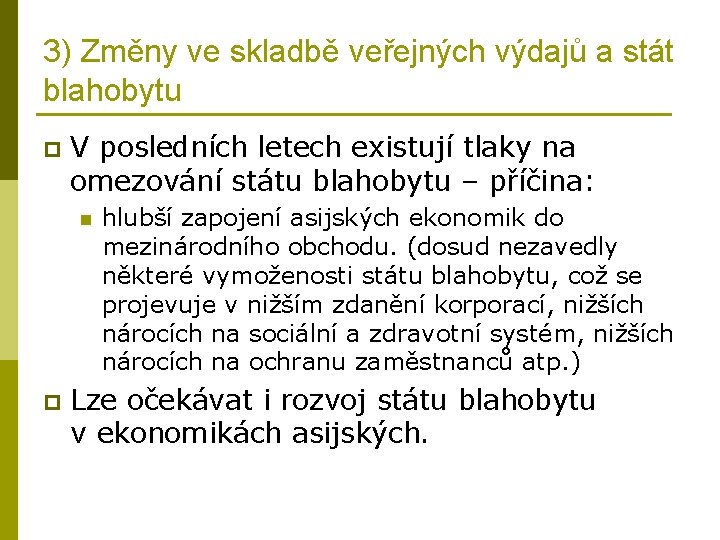 3) Změny ve skladbě veřejných výdajů a stát blahobytu

V posledních letech existují tlaky na omezování státu blahobytu – příčina:

hlubší zapojení asijských ekonomik do mezinárodního obchodu. (dosud nezavedly některé vymoženosti státu blahobytu, což se projevuje v nižším zdanění korporací, nižších nárocích na sociální a zdravotní systém, nižších nárocích na ochranu zaměstnanců atp.)

Lze očekávat i rozvoj státu blahobytu v ekonomikách asijských.